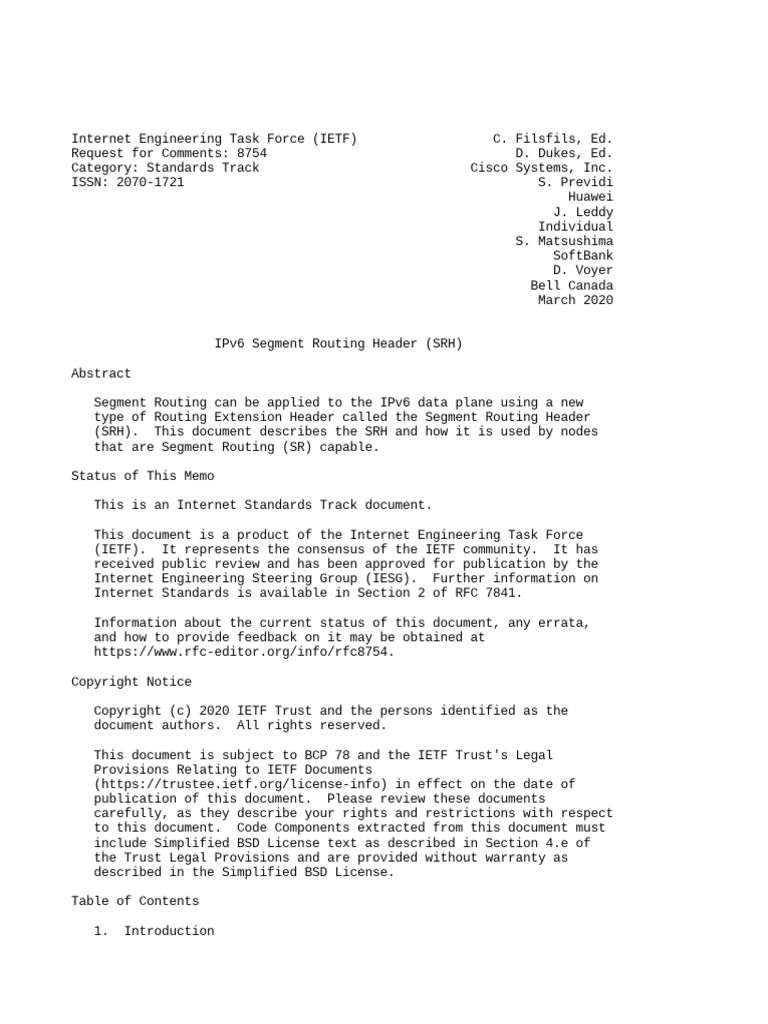 Internet Engineering Task Force (IETF)
Request for Comments: 8754
Category: Standards Track
ISSN: 2070-1721

C. Filsfils, Ed.
D. Dukes, Ed.
Cisco Systems, Inc.
S. Previdi
Huawei
J. Leddy
Individual
S. Matsushima
SoftBank
D. Voyer
Bell Canada
March 2020

IPv6 Segment Routing Header (SRH)

Abstract

Segment Routing can be applied to the IPv6 data plane using a new type of Routing Extension Header called the Segment Routing Header (SRH). This document describes the SRH and how it is used by nodes that are Segment Routing (SR) capable.

Status of This Memo

This is an Internet Standards Track document.

This document is a product of the Internet Engineering Task Force (IETF). It represents the consensus of the IETF community. It has received public review and has been approved for publication by the Internet Engineering Steering Group (IESG). Further information on Internet Standards is available in Section 2 of RFC 7841.

Information about the current status of this document, any errata, and how to provide feedback on it may be obtained at https://www.rfc-editor.org/info/rfc8754.

Copyright Notice

Copyright (c) 2020 IETF Trust and the persons identified as the document authors. All rights reserved.

This document is subject to BCP 78 and the IETF Trust's Legal Provisions Relating to IETF Documents (https://trustee.ietf.org/license-info) in effect on the date of publication of this document. Please review these documents carefully, as they describe your rights and restrictions with respect to this document. Code Components extracted from this document must include Simplified BSD License text as described in Section 4.e of the Trust Legal Provisions and are provided without warranty as described in the Simplified BSD License.

Table of Contents

1. Introduction